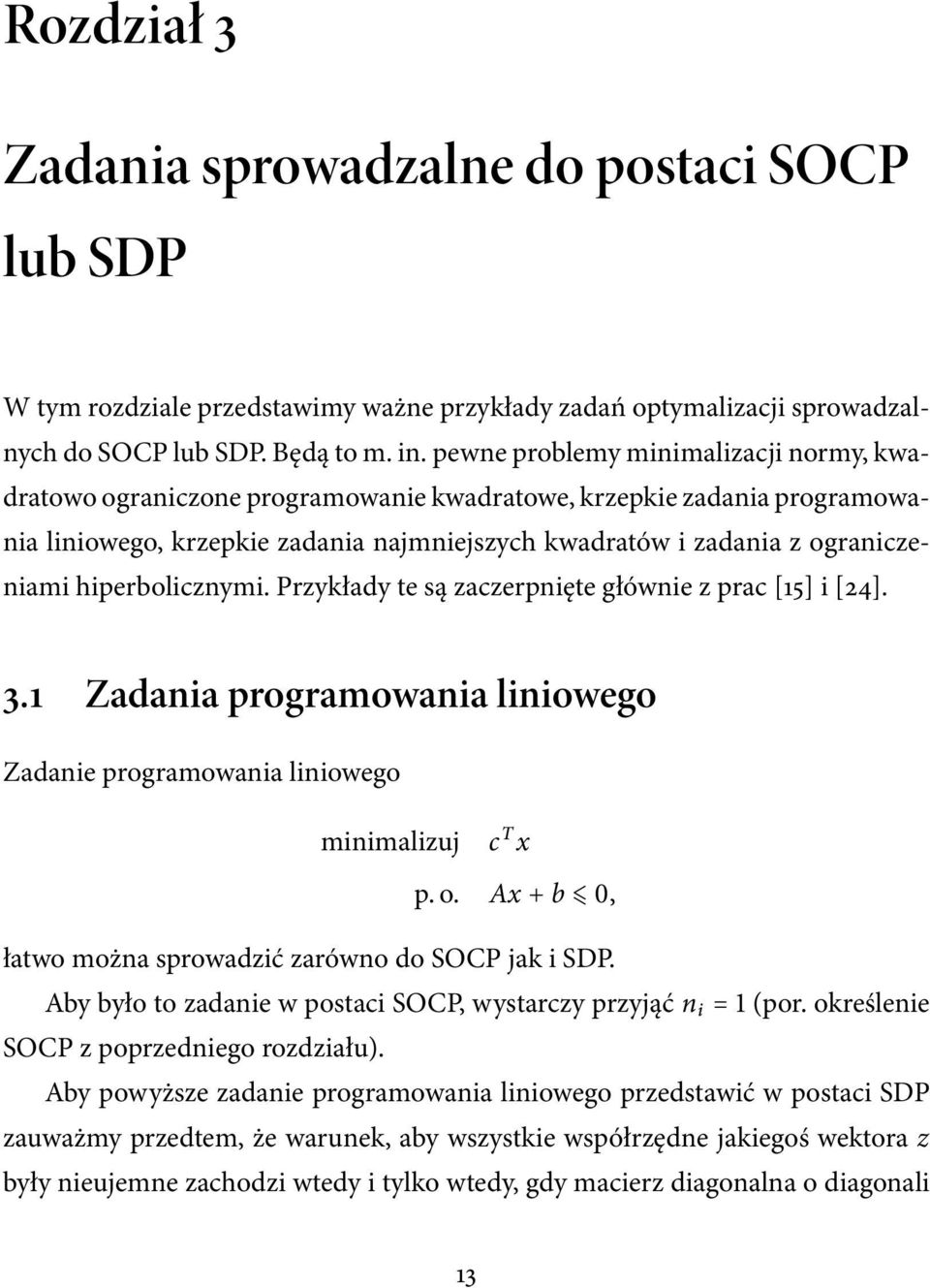 Rozdział 3

Zadania sprowadzalne do postaci SOCP lub SDP

W tym rozdziale przedstawimy ważne przykłady zadań optymalizacji sprowadzalnych do SOCP lub SDP. Będą to m. in. pewne problemy minimalizacji normy, kwadratowo ograniczone programowanie kwadratowe, krzepkie zadania programowania liniowego, krzepkie zadania najmniejszych kwadratów i zadania z ograniczeniami hiperbolicznymi. Przykłady te są zaczerpnięte głównie z prac [15] i [24].

3.1 Zadania programowania liniowego

Zadanie programowania liniowego

minimalizuj $c^T x$
p. o. $Ax + b \leqslant 0$,

łatwo można sprowadzić zarówno do SOCP jak i SDP.

Aby było to zadanie w postaci SOCP, wystarczy przyjąć $n_i = 1$ (por. określenie SOCP z poprzedniego rozdziału).

Aby powyższe zadanie programowania liniowego przedstawić w postaci SDP zauważmy przedtem, że warunek, aby wszystkie współrzędne jakiegoś wektora $z$ były nieujemne zachodzi wtedy i tylko wtedy, gdy macierz diagonalna o diagonali

13